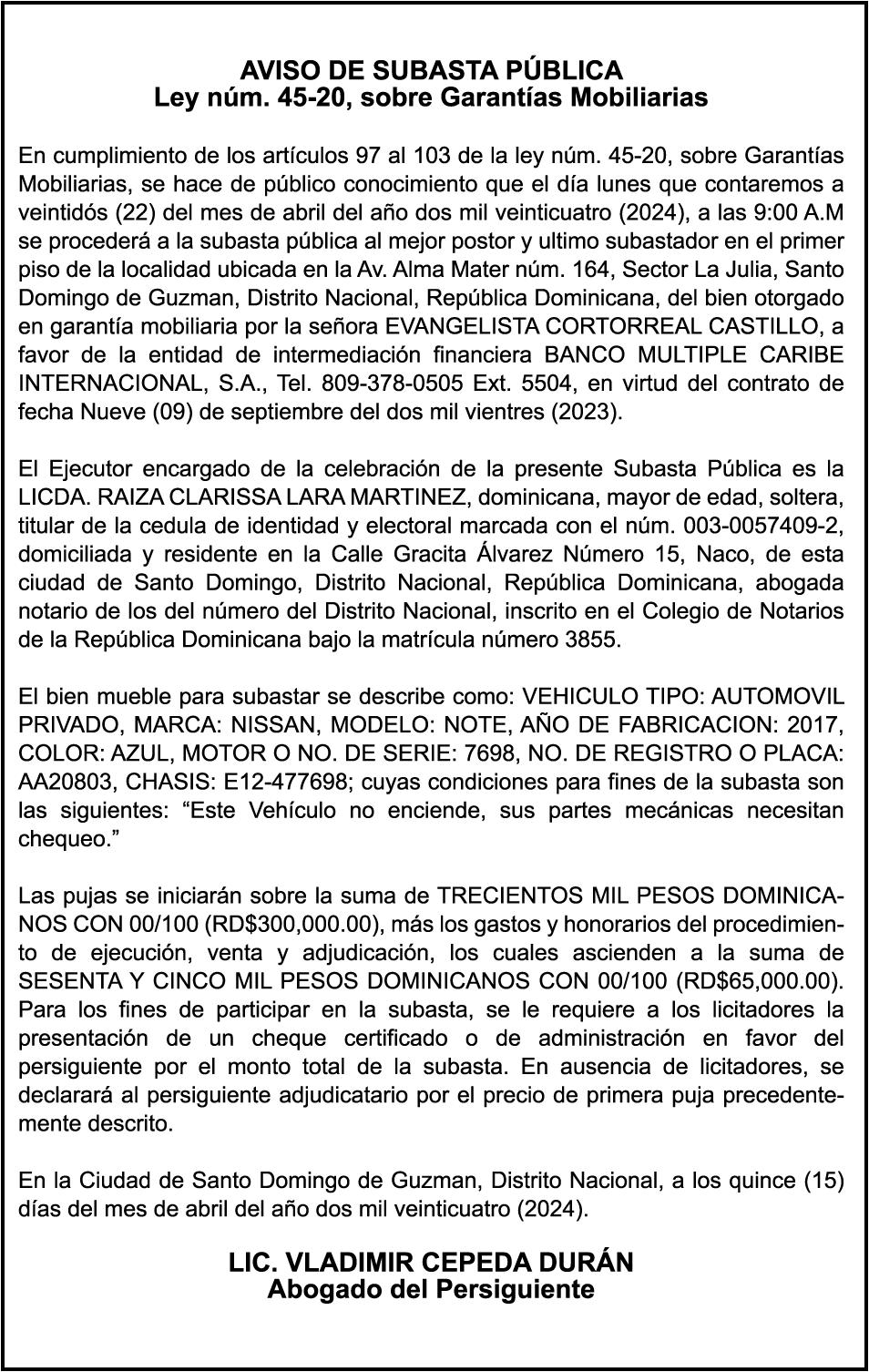 AVISO DE SUBASTA PÚBLICA
Ley núm. 45-20, sobre Garantías Mobiliarias

En cumplimiento de los artículos 97 al 103 de la ley núm. 45-20, sobre Garantías Mobiliarias, se hace de público conocimiento que el día lunes que contaremos a veintidós (22) del mes de abril del año dos mil veinticuatro (2024), a las 9:00 A.M se procederá a la subasta pública al mejor postor y ultimo subastador en el primer piso de la localidad ubicada en la Av. Alma Mater núm. 164, Sector La Julia, Santo Domingo de Guzman, Distrito Nacional, República Dominicana, del bien otorgado en garantía mobiliaria por la señora EVANGELISTA CORTORREAL CASTILLO, a favor de la entidad de intermediación financiera BANCO MULTIPLE CARIBE INTERNACIONAL, S.A., Tel. 809-378-0505 Ext. 5504, en virtud del contrato de fecha Nueve (09) de septiembre del dos mil vientres (2023).

El Ejecutor encargado de la celebración de la presente Subasta Pública es la LICDA. RAIZA CLARISSA LARA MARTINEZ, dominicana, mayor de edad, soltera, titular de la cedula de identidad y electoral marcada con el núm. 003-0057409-2, domiciliada y residente en la Calle Gracita Álvarez Número 15, Naco, de esta ciudad de Santo Domingo, Distrito Nacional, República Dominicana, abogada notario de los del número del Distrito Nacional, inscrito en el Colegio de Notarios de la República Dominicana bajo la matrícula número 3855.

El bien mueble para subastar se describe como: VEHICULO TIPO: AUTOMOVIL PRIVADO, MARCA: NISSAN, MODELO: NOTE, AÑO DE FABRICACION: 2017, COLOR: AZUL, MOTOR O NO. DE SERIE: 7698, NO. DE REGISTRO O PLACA: AA20803, CHASIS: E12-477698; cuyas condiciones para fines de la subasta son las siguientes: “Este Vehículo no enciende, sus partes mecánicas necesitan chequeo.”

Las pujas se iniciarán sobre la suma de TRECIENTOS MIL PESOS DOMINICANOS CON 00/100 (RD$300,000.00), más los gastos y honorarios del procedimiento de ejecución, venta y adjudicación, los cuales ascienden a la suma de SESENTA Y CINCO MIL PESOS DOMINICANOS CON 00/100 (RD$65,000.00). Para los fines de participar en la subasta, se le requiere a los licitadores la presentación de un cheque certificado o de administración en favor del persiguiente por el monto total de la subasta. En ausencia de licitadores, se declarará al persiguiente adjudicatario por el precio de primera puja precedentemente descrito.

En la Ciudad de Santo Domingo de Guzman, Distrito Nacional, a los quince (15) días del mes de abril del año dos mil veinticuatro (2024).

LIC. VLADIMIR CEPEDA DURÁN
Abogado del Persiguiente